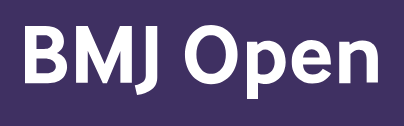 BMJ Open